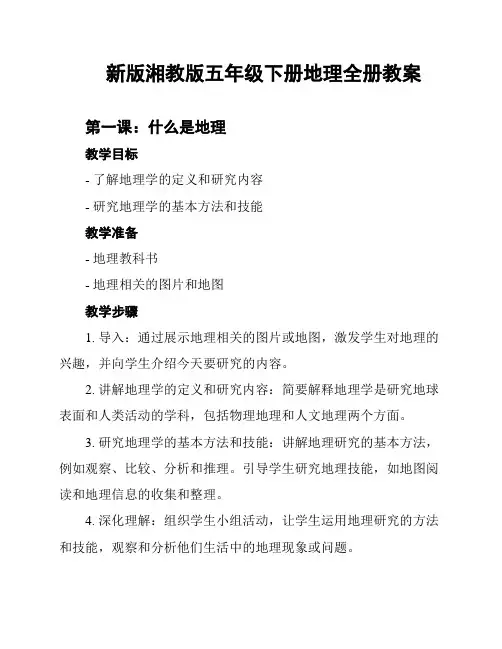 新版湘教版五年级下册地理全册教案

第一课：什么是地理

教学目标

- 了解地理学的定义和研究内容

- 研究地理学的基本方法和技能

教学准备

- 地理教科书

- 地理相关的图片和地图

教学步骤

1. 导入：通过展示地理相关的图片或地图，激发学生对地理的兴趣，并向学生介绍今天要研究的内容。

2. 讲解地理学的定义和研究内容：简要解释地理学是研究地球表面和人类活动的学科，包括物理地理和人文地理两个方面。

3. 研究地理学的基本方法和技能：讲解地理研究的基本方法，例如观察、比较、分析和推理。引导学生研究地理技能，如地图阅读和地理信息的收集和整理。

4. 深化理解：组织学生小组活动，让学生运用地理研究的方法和技能，观察和分析他们生活中的地理现象或问题。